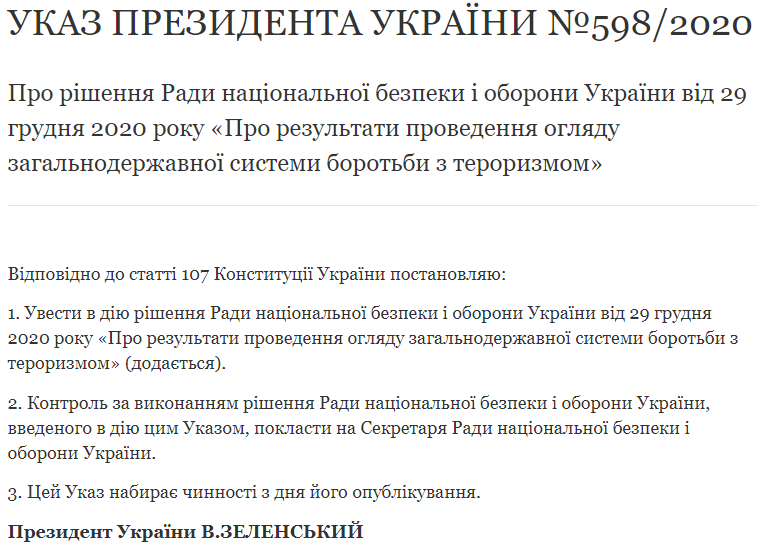 УКАЗ ПРЕЗИДЕНТА УКРАЇНИ №598/2020

Про рішення Ради національної безпеки і оборони України від 29 грудня 2020 року «Про результати проведення огляду загальнодержавної системи боротьби з тероризмом»

Відповідно до статті 107 Конституції України постановляю:

1. Увести в дію рішення Ради національної безпеки і оборони України від 29 грудня 2020 року «Про результати проведення огляду загальнодержавної системи боротьби з тероризмом» (додається).

2. Контроль за виконанням рішення Ради національної безпеки і оборони України, введеного в дію цим Указом, покласти на Секретаря Ради національної безпеки і оборони України.

3. Цей Указ набирає чинності з дня його опублікування.

Президент України В.ЗЕЛЕНСЬКИЙ